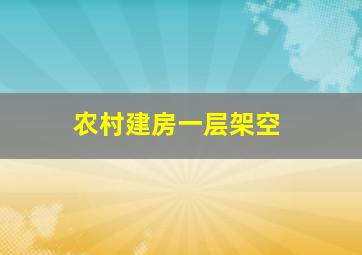 农村建房一层架空